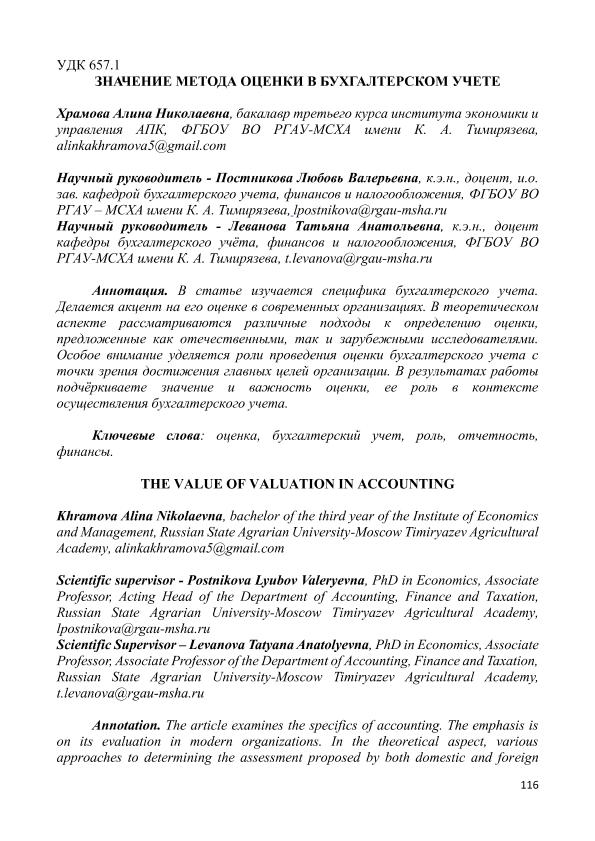 УДК 657.1
ЗНАЧЕНИЕ МЕТОДА ОЦЕНКИ В БУХГАЛТЕРСКОМ УЧЕТЕ

Храмова Алина Николаевна, бакалавр третьего курса института экономики и управления АПК, ФГБОУ ВО РГАУ-МСХА имени К. А. Тимирязева, alinkakhramova5@gmail.com

Научный руководитель - Постникова Любовь Валерьевна, к.э.н., доцент, и.о. зав. кафедрой бухгалтерского учета, финансов и налогообложения, ФГБОУ ВО РГАУ – МСХА имени К. А. Тимирязева, lpostnikova@rgau-msha.ru
Научный руководитель - Леванова Татьяна Анатольевна, к.э.н., доцент кафедры бухгалтерского учёта, финансов и налогообложения, ФГБОУ ВО РГАУ-МСХА имени К. А. Тимирязева, t.levanova@rgau-msha.ru

Аннотация. В статье изучается специфика бухгалтерского учета. Делается акцент на его оценке в современных организациях. В теоретическом аспекте рассматриваются различные подходы к определению оценки, предложенные как отечественными, так и зарубежными исследователями. Особое внимание уделяется роли проведения оценки бухгалтерского учета с точки зрения достижения главных целей организации. В результатах работы подчёркиваете значение и важность оценки, ее роль в контексте осуществления бухгалтерского учета.

Ключевые слова: оценка, бухгалтерский учет, роль, отчетность, финансы.

THE VALUE OF VALUATION IN ACCOUNTING

Khramova Alina Nikolaevna, bachelor of the third year of the Institute of Economics and Management, Russian State Agrarian University-Moscow Timiryazev Agricultural Academy, alinkakhramova5@gmail.com

Scientific supervisor - Postnikova Lyubov Valeryevna, PhD in Economics, Associate Professor, Acting Head of the Department of Accounting, Finance and Taxation, Russian State Agrarian University-Moscow Timiryazev Agricultural Academy, lpostnikova@rgau-msha.ru
Scientific Supervisor – Levanova Tatyana Anatolyevna, PhD in Economics, Associate Professor, Associate Professor of the Department of Accounting, Finance and Taxation, Russian State Agrarian University-Moscow Timiryazev Agricultural Academy, t.levanova@rgau-msha.ru

Annotation. The article examines the specifics of accounting. The emphasis is on its evaluation in modern organizations. In the theoretical aspect, various approaches to determining the assessment proposed by both domestic and foreign

116